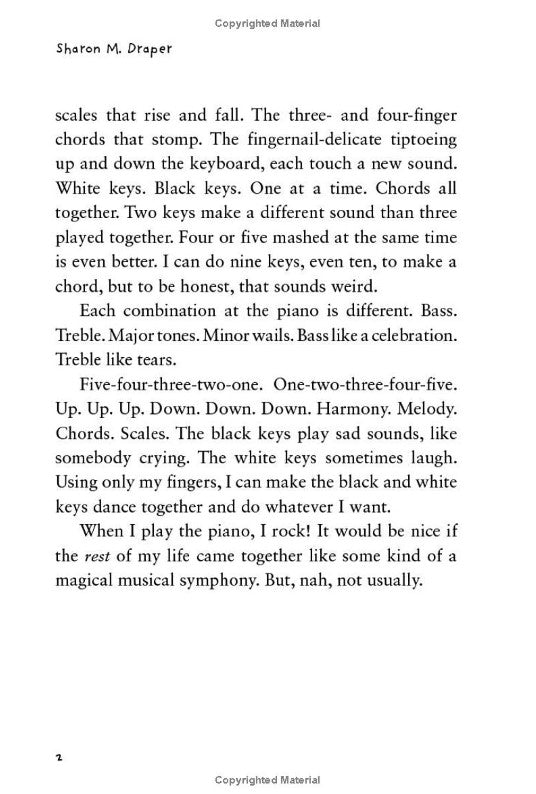 Copyrighted Material

Sharon M. Draper

scales that rise and fall. The three- and four-finger chords that stomp. The fingernail-delicate tiptoeing up and down the keyboard, each touch a new sound. White keys. Black keys. One at a time. Chords all together. Two keys make a different sound than three played together. Four or five mashed at the same time is even better. I can do nine keys, even ten, to make a chord, but to be honest, that sounds weird.

Each combination at the piano is different. Bass. Treble. Major tones. Minor wails. Bass like a celebration. Treble like tears.

Five-four-three-two-one. One-two-three-four-five. Up. Up. Up. Down. Down. Down. Harmony. Melody. Chords. Scales. The black keys play sad sounds, like somebody crying. The white keys sometimes laugh. Using only my fingers, I can make the black and white keys dance together and do whatever I want.

When I play the piano, I rock! It would be nice if the rest of my life came together like some kind of a magical musical symphony. But, nah, not usually.

2

Copyrighted Material